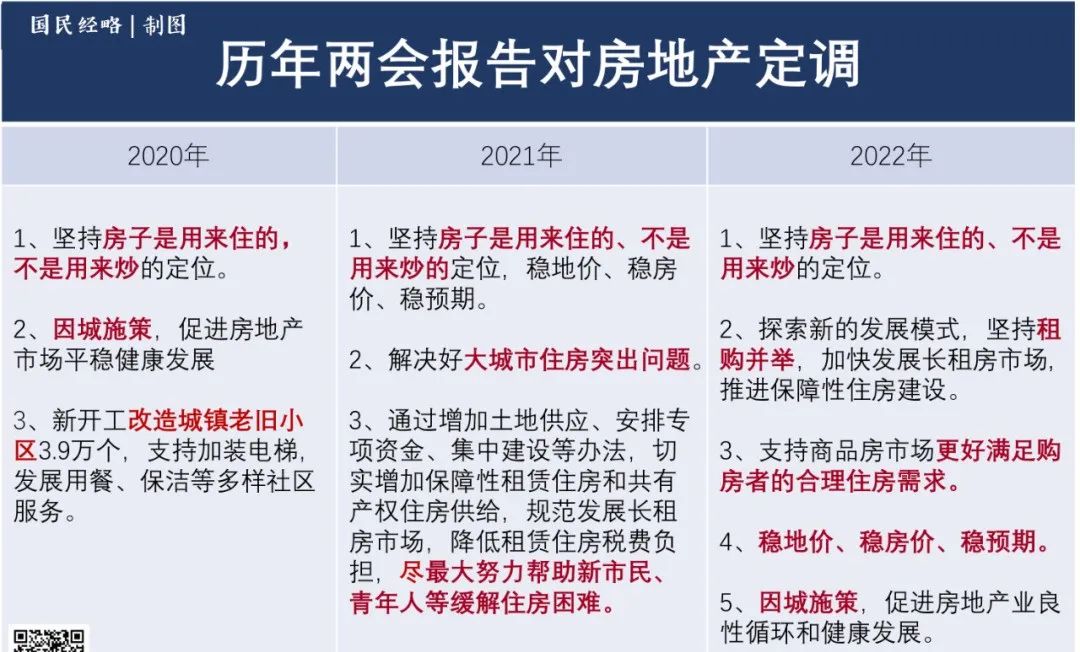 国民经略 | 制图

历年两会报告对房地产定调

| 2020年 | 2021年 | 2022年 |
|---|---|---|
| 1、坚持房子是用来住的，不是用来炒的定位。<br><br>2、因城施策，促进房地产市场平稳健康发展<br><br>3、新开工改造城镇老旧小区3.9万个，支持加装电梯，发展用餐、保洁等多样社区服务。 | 1、坚持房子是用来住的、不是用来炒的定位，稳地价、稳房价、稳预期。<br><br>2、解决好大城市住房突出问题。<br><br>3、通过增加土地供应、安排专项资金、集中建设等办法，切实增加保障性租赁住房和共有产权住房供给，规范发展长租房市场，降低租赁住房税费负担，尽最大努力帮助新市民、青年人等缓解住房困难。 | 1、坚持房子是用来住的、不是用来炒的定位。<br><br>2、探索新的发展模式，坚持租购并举，加快发展长租房市场，推进保障性住房建设。<br><br>3、支持商品房市场更好满足购房者的合理住房需求。<br><br>4、稳地价、稳房价、稳预期。<br><br>5、因城施策，促进房地产业良性循环和健康发展。 |